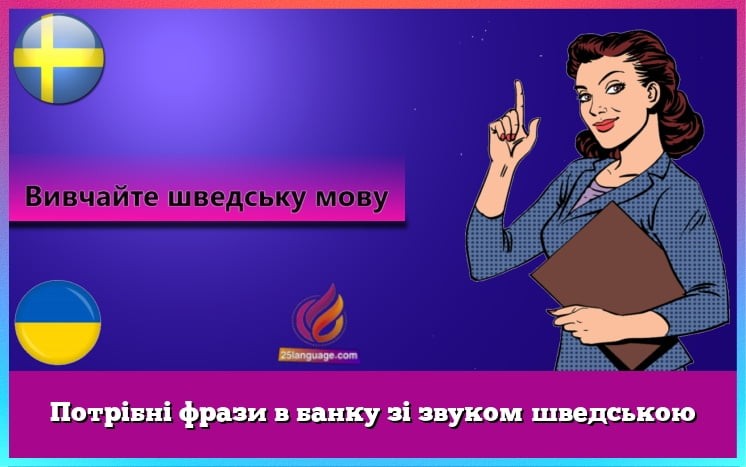 Вивчайте шведську мову

25language.com

Потрібні фрази в банку зі звуком шведською